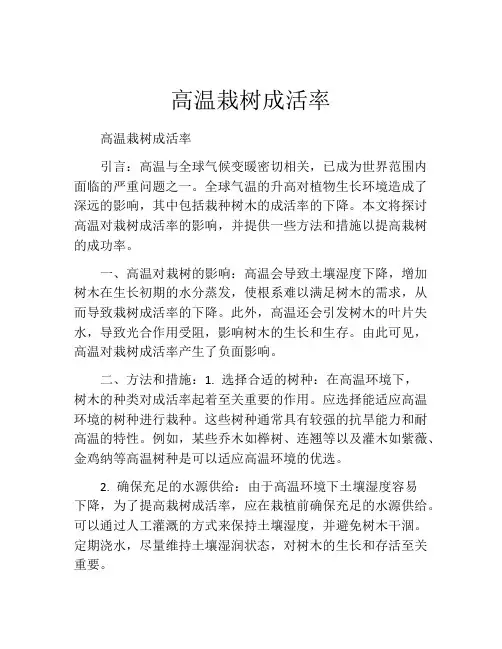 高温栽树成活率

高温栽树成活率

引言：高温与全球气候变暖密切相关，已成为世界范围内面临的严重问题之一。全球气温的升高对植物生长环境造成了深远的影响，其中包括栽种树木的成活率的下降。本文将探讨高温对栽树成活率的影响，并提供一些方法和措施以提高栽树的成功率。

一、高温对栽树的影响：高温会导致土壤湿度下降，增加树木在生长初期的水分蒸发，使根系难以满足树木的需求，从而导致栽树成活率的下降。此外，高温还会引发树木的叶片失水，导致光合作用受阻，影响树木的生长和生存。由此可见，高温对栽树成活率产生了负面影响。

二、方法和措施：1. 选择合适的树种：在高温环境下，树木的种类对成活率起着至关重要的作用。应选择能适应高温环境的树种进行栽种。这些树种通常具有较强的抗旱能力和耐高温的特性。例如，某些乔木如榉树、连翘等以及灌木如紫薇、金鸡纳等高温树种是可以适应高温环境的优选。

2. 确保充足的水源供给：由于高温环境下土壤湿度容易下降，为了提高栽树成活率，应在栽植前确保充足的水源供给。可以通过人工灌溉的方式来保持土壤湿度，并避免树木干涸。定期浇水，尽量维持土壤湿润状态，对树木的生长和存活至关重要。